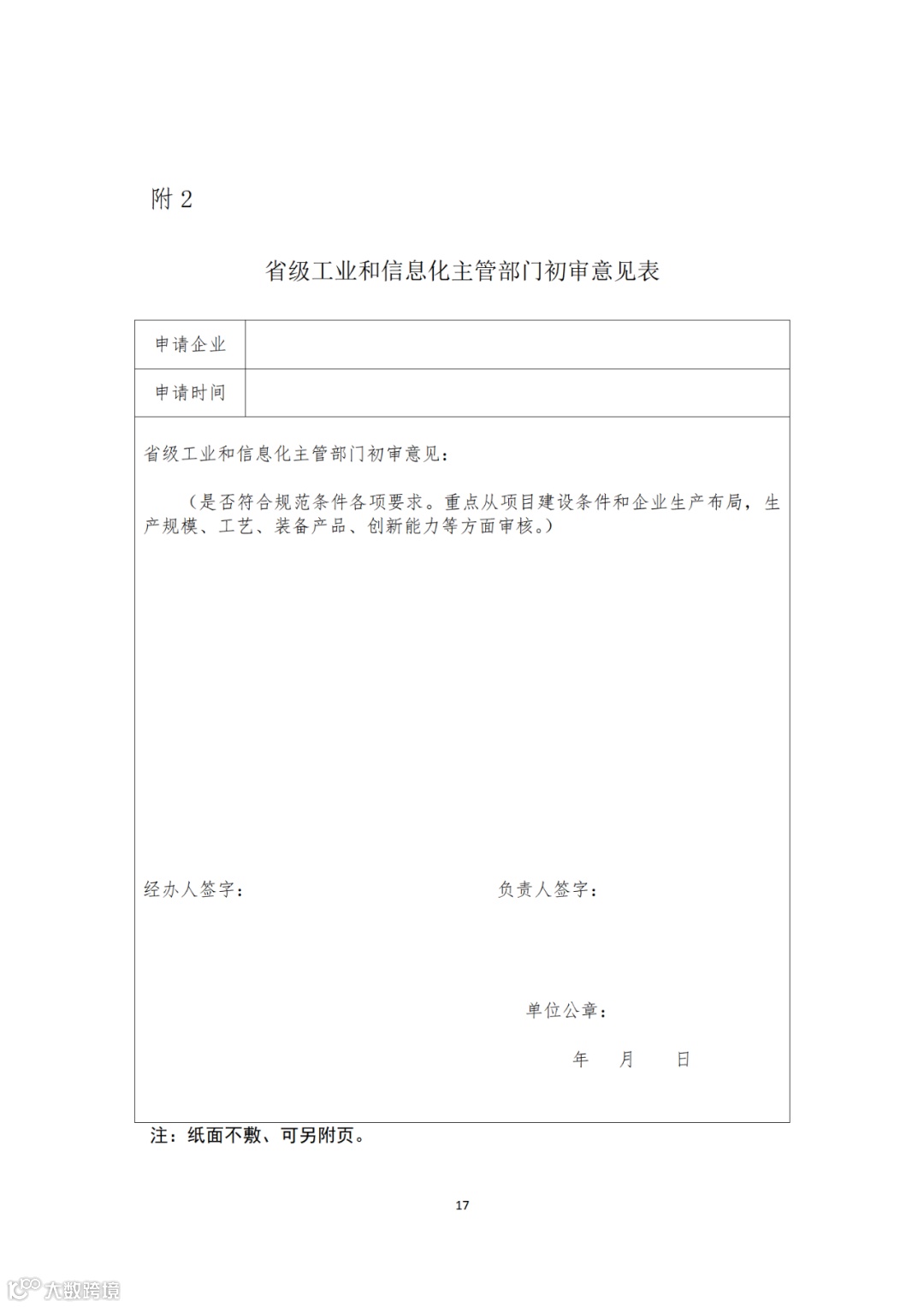 附 2

省级工业和信息化主管部门初审意见表

| 申请企业 | |
|---|---|
| 申请时间 | |

省级工业和信息化主管部门初审意见：

（是否符合规范条件各项要求。重点从项目建设条件和企业生产布局，生产规模、工艺、装备产品、创新能力等方面审核。）

经办人签字：　　　　　　　　负责人签字：

单位公章：

年　月　日

注：纸面不敷、可另附页。

17

大数跨境